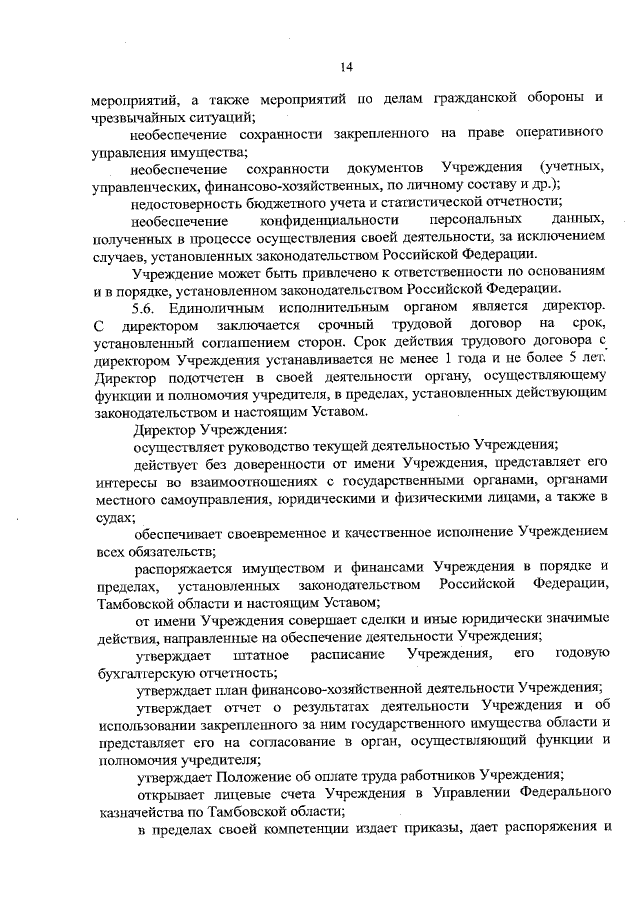 14

мероприятий, а также мероприятий по делам гражданской обороны и чрезвычайных ситуаций;

необеспечение сохранности закрепленного на праве оперативного управления имущества;

необеспечение сохранности документов Учреждения (учетных, управленческих, финансово-хозяйственных, по личному составу и др.);

недостоверность бюджетного учета и статистической отчетности;

необеспечение конфиденциальности персональных данных, полученных в процессе осуществления своей деятельности, за исключением случаев, установленных законодательством Российской Федерации.

Учреждение может быть привлечено к ответственности по основаниям и в порядке, установленном законодательством Российской Федерации.

5.6. Единоличным исполнительным органом является директор. С директором заключается срочный трудовой договор на срок, установленный соглашением сторон. Срок действия трудового договора с директором Учреждения устанавливается не менее 1 года и не более 5 лет. Директор подотчетен в своей деятельности органу, осуществляющему функции и полномочия учредителя, в пределах, установленных действующим законодательством и настоящим Уставом.

Директор Учреждения:

осуществляет руководство текущей деятельностью Учреждения;

действует без доверенности от имени Учреждения, представляет его интересы во взаимоотношениях с государственными органами, органами местного самоуправления, юридическими и физическими лицами, а также в судах;

обеспечивает своевременное и качественное исполнение Учреждением всех обязательств;

распоряжается имуществом и финансами Учреждения в порядке и пределах, установленных законодательством Российской Федерации, Тамбовской области и настоящим Уставом;

от имени Учреждения совершает сделки и иные юридически значимые действия, направленные на обеспечение деятельности Учреждения;

утверждает штатное расписание Учреждения, его годовую бухгалтерскую отчетность;

утверждает план финансово-хозяйственной деятельности Учреждения;

утверждает отчет о результатах деятельности Учреждения и об использовании закрепленного за ним государственного имущества области и представляет его на согласование в орган, осуществляющий функции и полномочия учредителя;

утверждает Положение об оплате труда работников Учреждения;

открывает лицевые счета Учреждения в Управлении Федерального казначейства по Тамбовской области;

в пределах своей компетенции издает приказы, дает распоряжения и